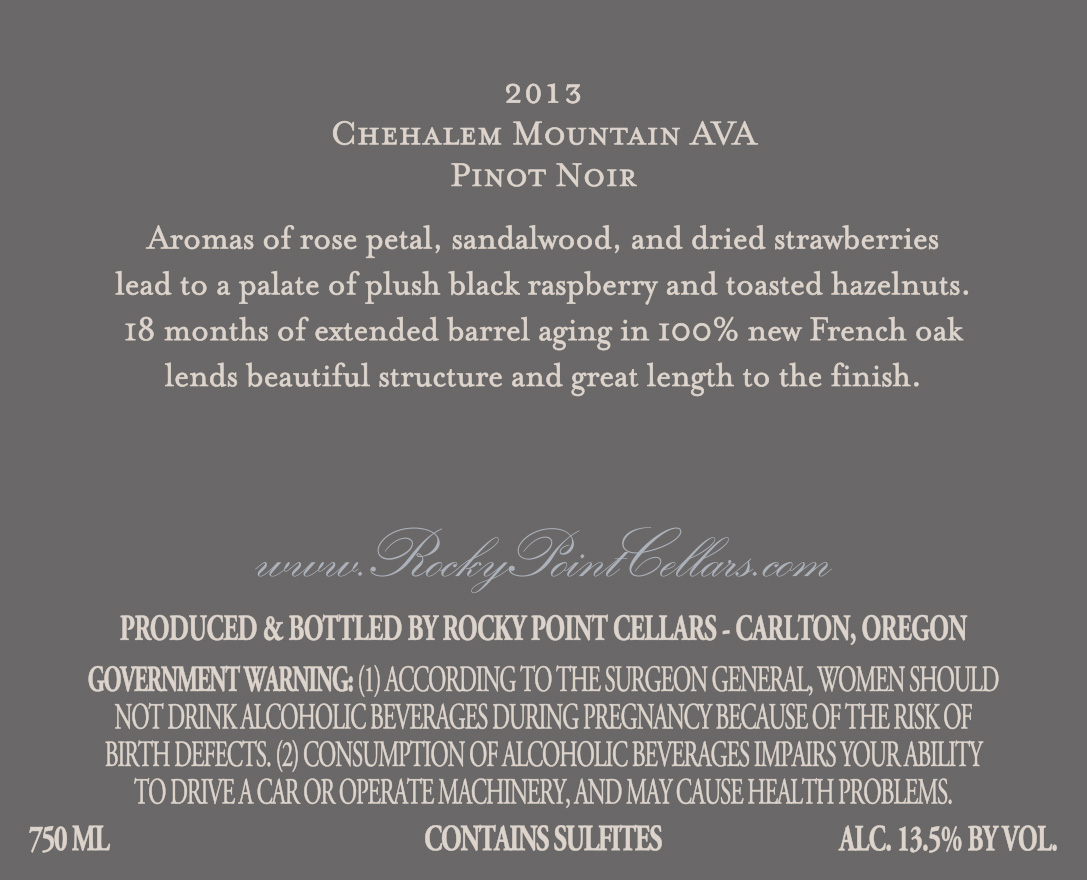 2013
Chehalem Mountain AVA
Pinot Noir

Aromas of rose petal, sandalwood, and dried strawberries lead to a palate of plush black raspberry and toasted hazelnuts. 18 months of extended barrel aging in 100% new French oak lends beautiful structure and great length to the finish.

www.RockyPointCellars.com

PRODUCED & BOTTLED BY ROCKY POINT CELLARS - CARLTON, OREGON

GOVERNMENT WARNING: (1) ACCORDING TO THE SURGEON GENERAL, WOMEN SHOULD NOT DRINK ALCOHOLIC BEVERAGES DURING PREGNANCY BECAUSE OF THE RISK OF BIRTH DEFECTS. (2) CONSUMPTION OF ALCOHOLIC BEVERAGES IMPAIRS YOUR ABILITY TO DRIVE A CAR OR OPERATE MACHINERY, AND MAY CAUSE HEALTH PROBLEMS.

750 ML CONTAINS SULFITES ALC. 13.5% BY VOL.